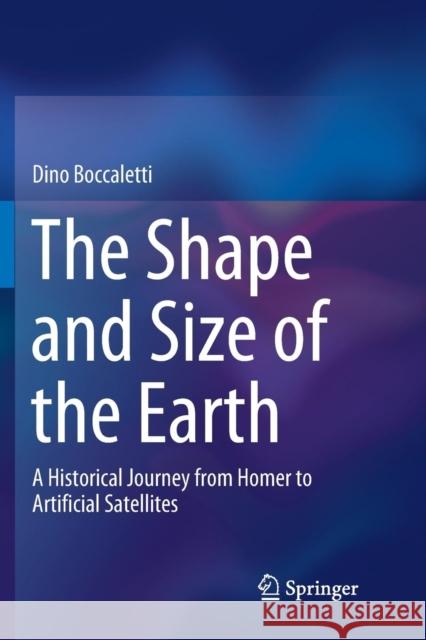 Dino Boccaletti

The Shape and Size of the Earth

A Historical Journey from Homer to Artificial Satellites

Springer